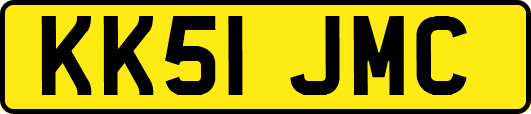 KK51 JMC